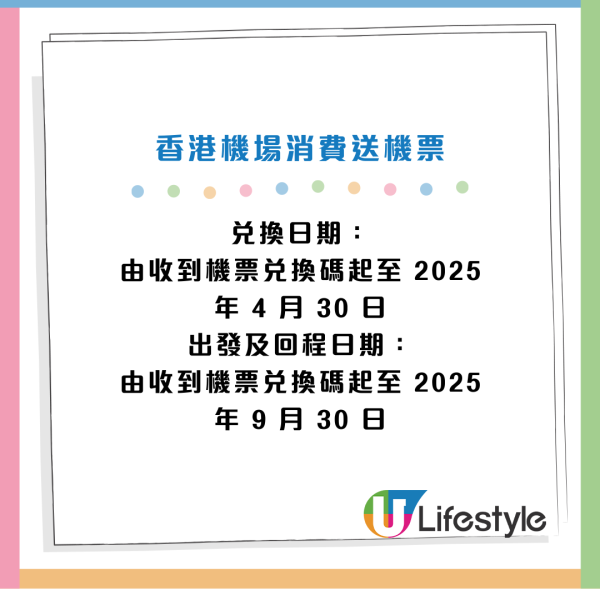 香港機場消費送機票

兌換日期：
由收到機票兌換碼起至 2025 年 4 月 30 日
出發及回程日期：
由收到機票兌換碼起至 2025 年 9 月 30 日

U Lifestyle